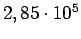 $2,85 \cdot 10^5$